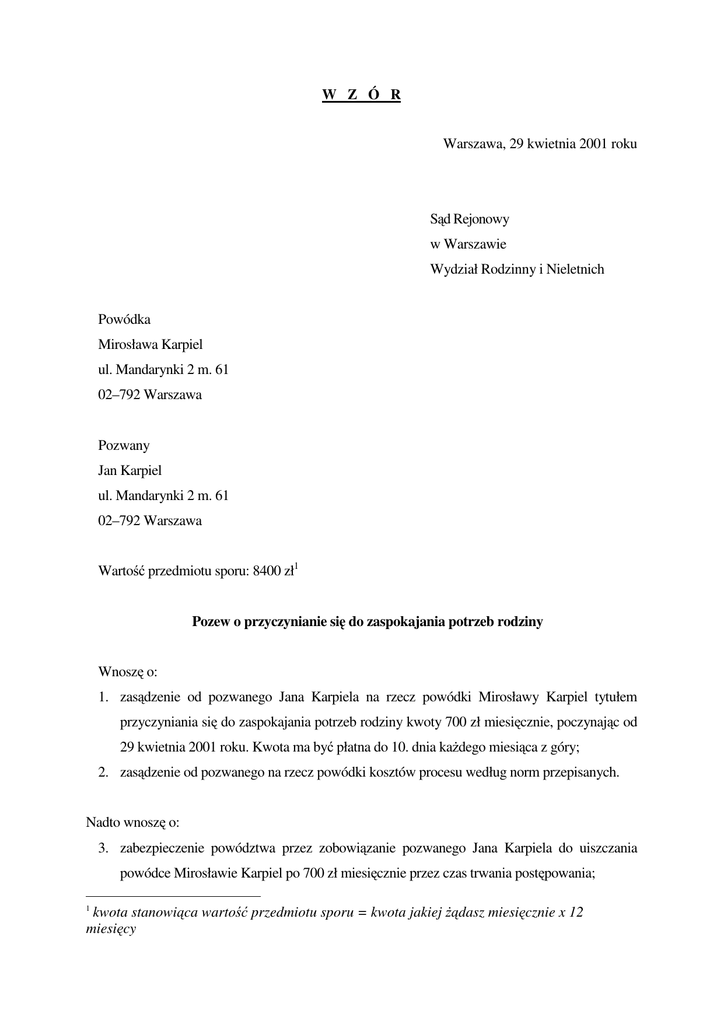 W Z Ó R

Warszawa, 29 kwietnia 2001 roku

Sąd Rejonowy
w Warszawie
Wydział Rodzinny i Nieletnich

Powódka
Mirosława Karpiel
ul. Mandarynki 2 m. 61
02–792 Warszawa

Pozwany
Jan Karpiel
ul. Mandarynki 2 m. 61
02–792 Warszawa

Wartość przedmiotu sporu: 8400 zł$^1$

Pozew o przyczynianie się do zaspokajania potrzeb rodziny

Wnoszę o:
1. zasądzenie od pozwanego Jana Karpiela na rzecz powódki Mirosławy Karpiel tytułem przyczyniania się do zaspokajania potrzeb rodziny kwoty 700 zł miesięcznie, poczynając od 29 kwietnia 2001 roku. Kwota ma być płatna do 10. dnia każdego miesiąca z góry;
2. zasądzenie od pozwanego na rzecz powódki kosztów procesu według norm przepisanych.

Nadto wnoszę o:
3. zabezpieczenie powództwa przez zobowiązanie pozwanego Jana Karpiela do uiszczania powódce Mirosławie Karpiel po 700 zł miesięcznie przez czas trwania postępowania;

$^1$ kwota stanowiąca wartość przedmiotu sporu = kwota jakiej żądasz miesięcznie x 12 miesięcy